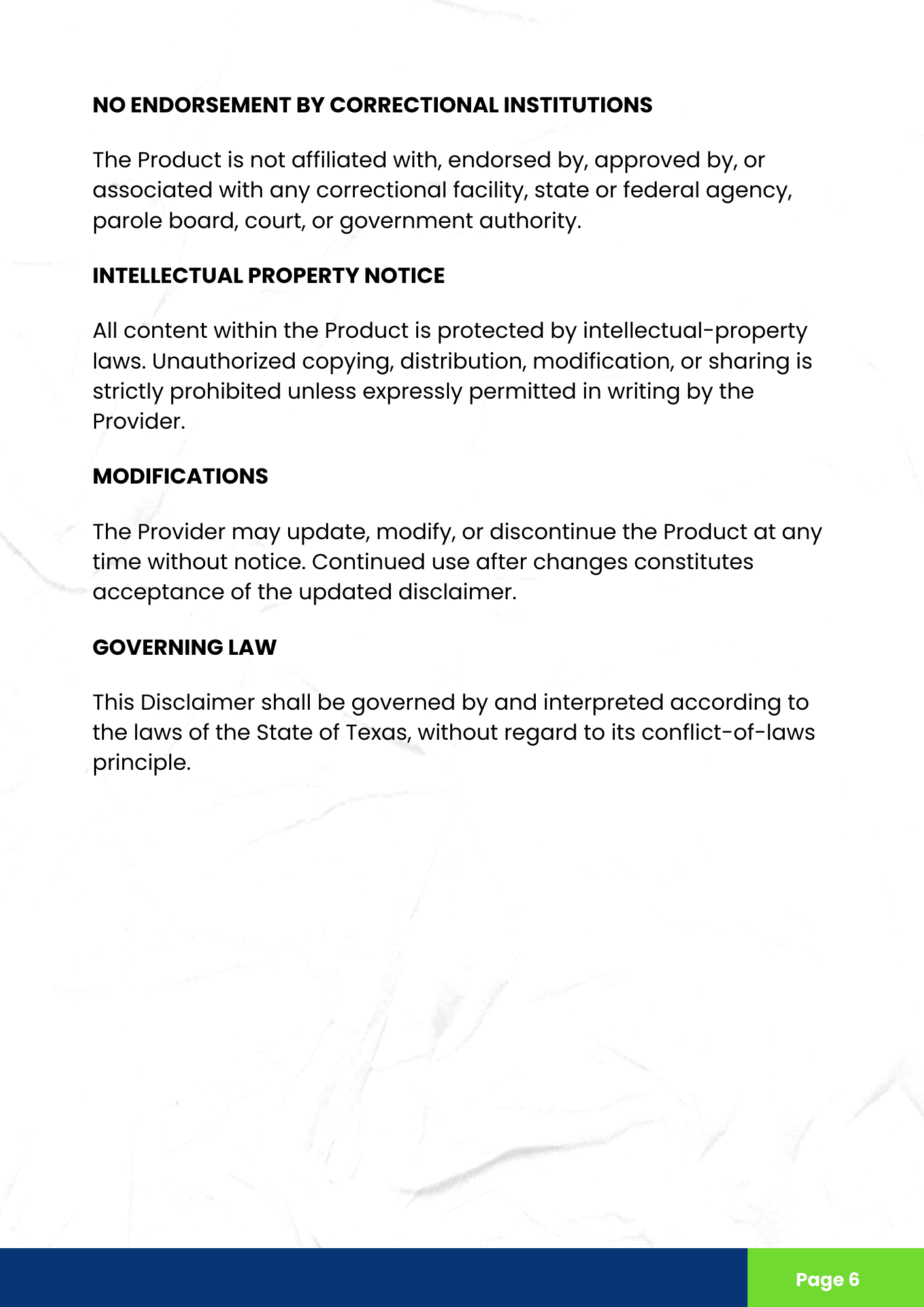 NO ENDORSEMENT BY CORRECTIONAL INSTITUTIONS

The Product is not affiliated with, endorsed by, approved by, or associated with any correctional facility, state or federal agency, parole board, court, or government authority.

INTELLECTUAL PROPERTY NOTICE

All content within the Product is protected by intellectual-property laws. Unauthorized copying, distribution, modification, or sharing is strictly prohibited unless expressly permitted in writing by the Provider.

MODIFICATIONS

The Provider may update, modify, or discontinue the Product at any time without notice. Continued use after changes constitutes acceptance of the updated disclaimer.

GOVERNING LAW

This Disclaimer shall be governed by and interpreted according to the laws of the State of Texas, without regard to its conflict-of-laws principle.

Page 6